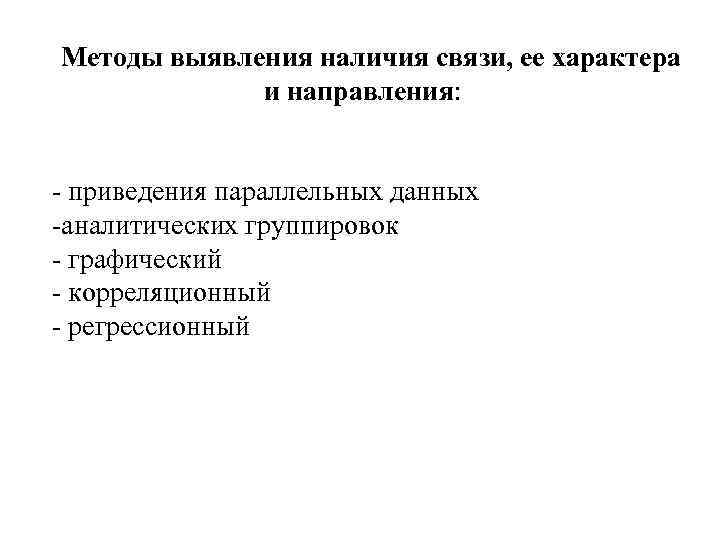 Методы выявления наличия связи, ее характера и направления:

- приведения параллельных данных
-аналитических группировок
- графический
- корреляционный
- регрессионный